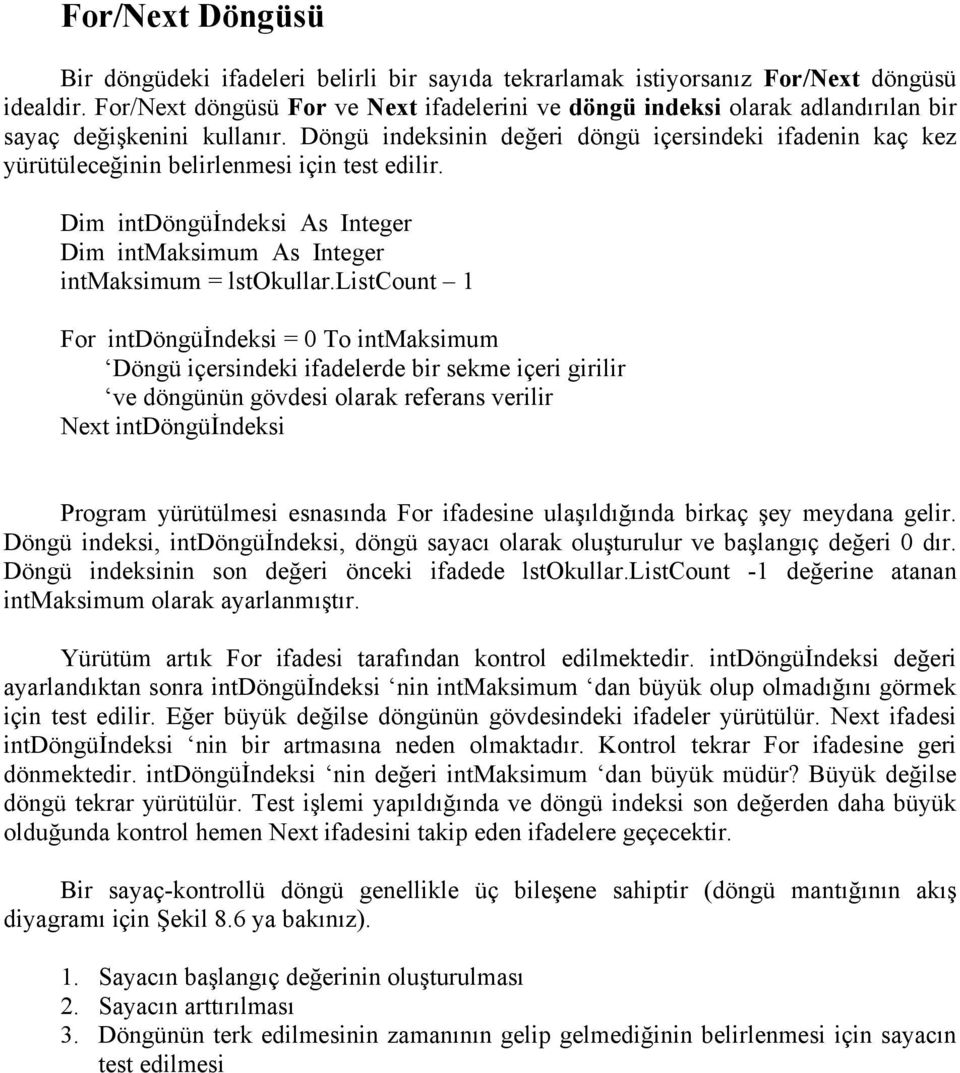 For/Next Döngüsü

Bir döngüdeki ifadeleri belirli bir sayıda tekrarlamak istiyorsanız For/Next döngüsü idealdir. For/Next döngüsü For ve Next ifadelerini ve döngü indeksi olarak adlandırılan bir sayaç değişkenini kullanır. Döngü indeksinin değeri döngü içersindeki ifadenin kaç kez yürütüleceğinin belirlenmesi için test edilir.

Dim intDöngüİndeksi As Integer
Dim intMaksimum As Integer
intMaksimum = lstOkullar.ListCount – 1

For intDöngüİndeksi = 0 To intMaksimum
‘Döngü içersindeki ifadelerde bir sekme içeri girilir
‘ve döngünün gövdesi olarak referans verilir
Next intDöngüİndeksi

Program yürütülmesi esnasında For ifadesine ulaşıldığında birkaç şey meydana gelir. Döngü indeksi, intDöngüİndeksi, döngü sayacı olarak oluşturulur ve başlangıç değeri 0 dır. Döngü indeksinin son değeri önceki ifadede lstOkullar.ListCount -1 değerine atanan intMaksimum olarak ayarlanmıştır.

Yürütüm artık For ifadesi tarafından kontrol edilmektedir. intDöngüİndeksi değeri ayarlandıktan sonra intDöngüİndeksi ‘nin intMaksimum ‘dan büyük olup olmadığını görmek için test edilir. Eğer büyük değilse döngünün gövdesindeki ifadeler yürütülür. Next ifadesi intDöngüİndeksi ‘nin bir artmasına neden olmaktadır. Kontrol tekrar For ifadesine geri dönmektedir. intDöngüİndeksi ‘nin değeri intMaksimum ‘dan büyük müdür? Büyük değilse döngü tekrar yürütülür. Test işlemi yapıldığında ve döngü indeksi son değerden daha büyük olduğunda kontrol hemen Next ifadesini takip eden ifadelere geçecektir.

Bir sayaç-kontrollü döngü genellikle üç bileşene sahiptir (döngü mantığının akış diyagramı için Şekil 8.6 ya bakınız).

1. Sayacın başlangıç değerinin oluşturulması
2. Sayacın arttırılması
3. Döngünün terk edilmesinin zamanının gelip gelmediğinin belirlenmesi için sayacın test edilmesi